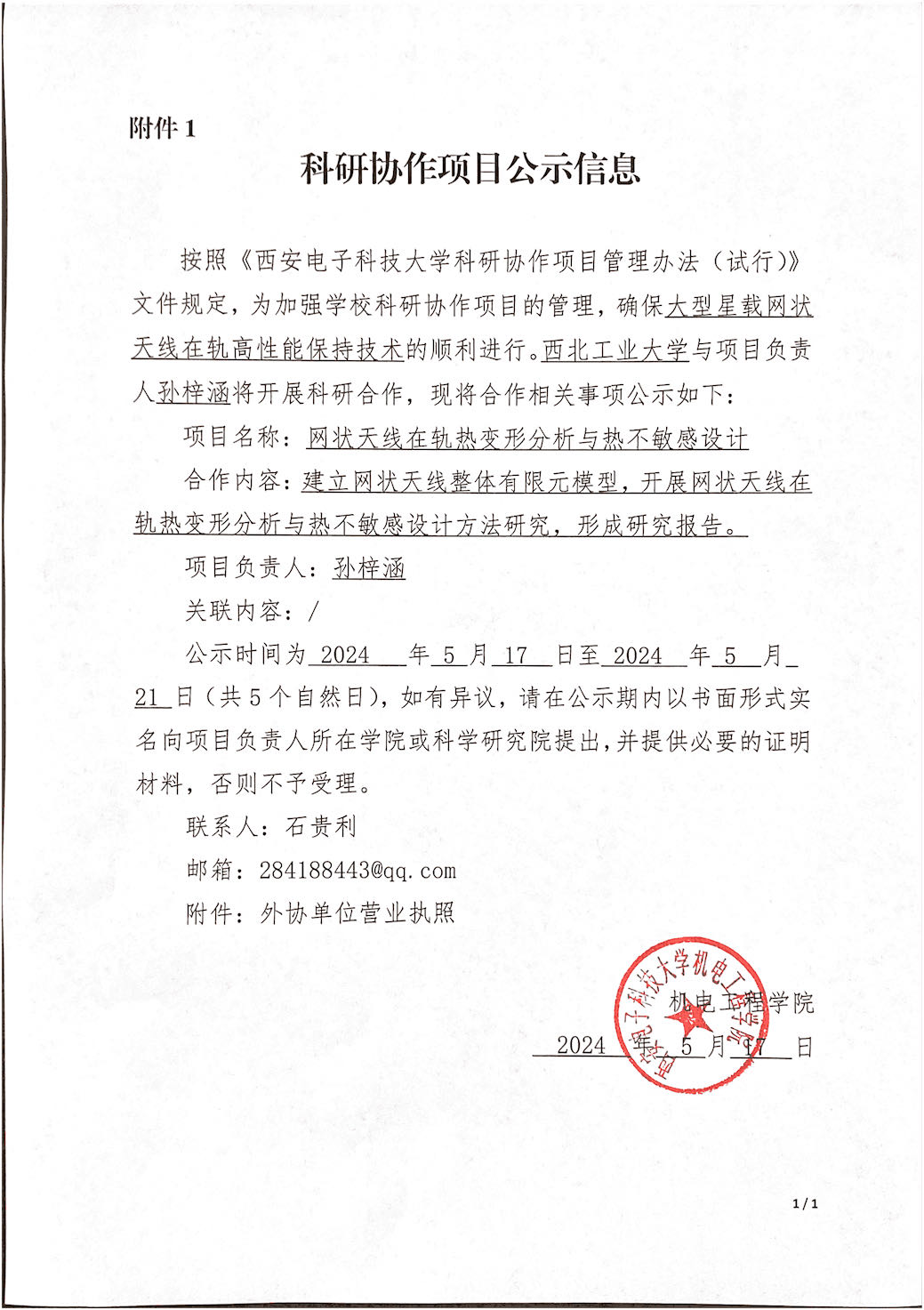 附件 1

科研协作项目公示信息

按照《西安电子科技大学科研协作项目管理办法（试行）》文件规定，为加强学校科研协作项目的管理，确保大型星载网状天线在轨高性能保持技术的顺利进行。西北工业大学与项目负责人孙梓涵将开展科研合作，现将合作相关事项公示如下：

项目名称：网状天线在轨热变形分析与热不敏感设计

合作内容：建立网状天线整体有限元模型，开展网状天线在轨热变形分析与热不敏感设计方法研究，形成研究报告。

项目负责人：孙梓涵

关联内容：/

公示时间为 2024 年 5 月 17 日至 2024 年 5 月 21 日（共 5 个自然日），如有异议，请在公示期内以书面形式实名向项目负责人所在学院或科学研究院提出，并提供必要的证明材料，否则不予受理。

联系人：石贵利

邮箱：284188443@qq.com

附件：外协单位营业执照

西安电子科技大学机电工程学院

机电工程学院

2024 年 5 月 17 日

1/1